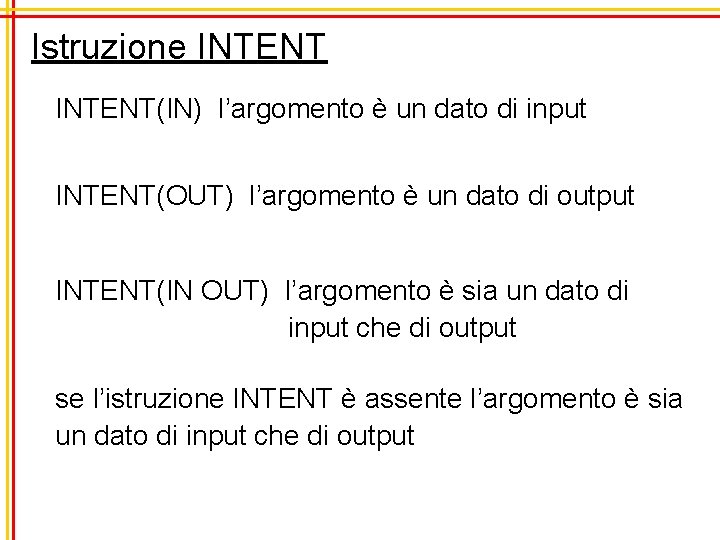 Istruzione INTENT

INTENT(IN) l'argomento è un dato di input

INTENT(OUT) l'argomento è un dato di output

INTENT(IN OUT) l'argomento è sia un dato di input che di output

se l'istruzione INTENT è assente l'argomento è sia un dato di input che di output